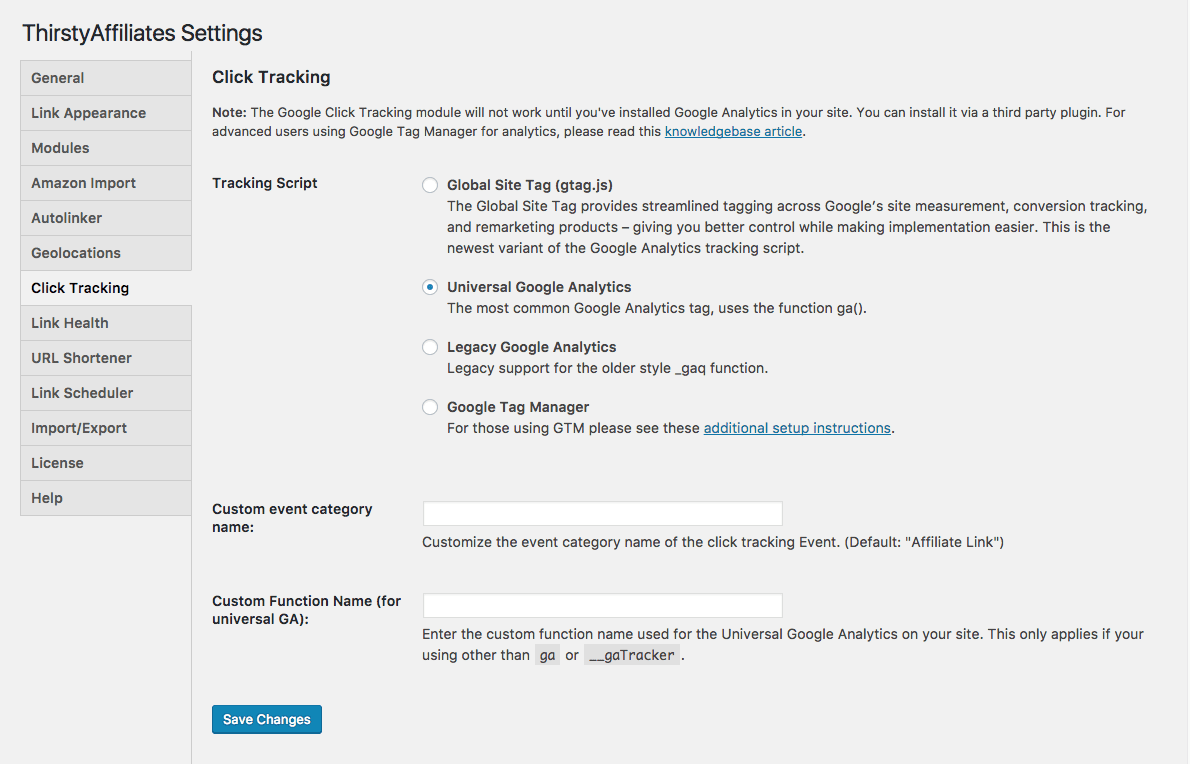 ThirstyAffiliates Settings

General
Link Appearance
Modules
Amazon Import
Autolinker
Geolocations
Click Tracking
Link Health
URL Shortener
Link Scheduler
Import/Export
License
Help

Click Tracking

Note: The Google Click Tracking module will not work until you've installed Google Analytics in your site. You can install it via a third party plugin. For advanced users using Google Tag Manager for analytics, please read this knowledgebase article.

Tracking Script

Global Site Tag (gtag.js)
The Global Site Tag provides streamlined tagging across Google's site measurement, conversion tracking, and remarketing products – giving you better control while making implementation easier. This is the newest variant of the Google Analytics tracking script.

Universal Google Analytics
The most common Google Analytics tag, uses the function ga().

Legacy Google Analytics
Legacy support for the older style _gaq function.

Google Tag Manager
For those using GTM please see these additional setup instructions.

Custom event category name:
Customize the event category name of the click tracking Event. (Default: "Affiliate Link")

Custom Function Name (for universal GA):
Enter the custom function name used for the Universal Google Analytics on your site. This only applies if your using other than ga or __gaTracker.

Save Changes